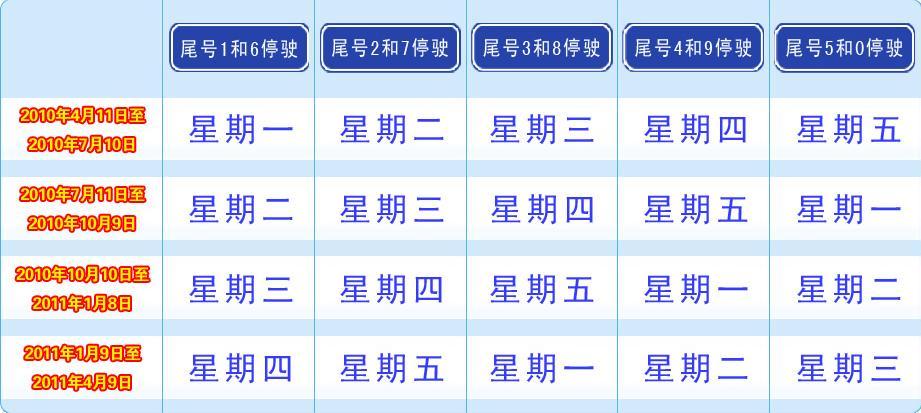 | | 尾号1和6停驶 | 尾号2和7停驶 | 尾号3和8停驶 | 尾号4和9停驶 | 尾号5和0停驶 |
|---|---|---|---|---|---|
| 2010年4月11日至 2010年7月10日 | 星期一 | 星期二 | 星期三 | 星期四 | 星期五 |
| 2010年7月11日至 2010年10月9日 | 星期二 | 星期三 | 星期四 | 星期五 | 星期一 |
| 2010年10月10日至 2011年1月8日 | 星期三 | 星期四 | 星期五 | 星期一 | 星期二 |
| 2011年1月9日至 2011年4月9日 | 星期四 | 星期五 | 星期一 | 星期二 | 星期三 |